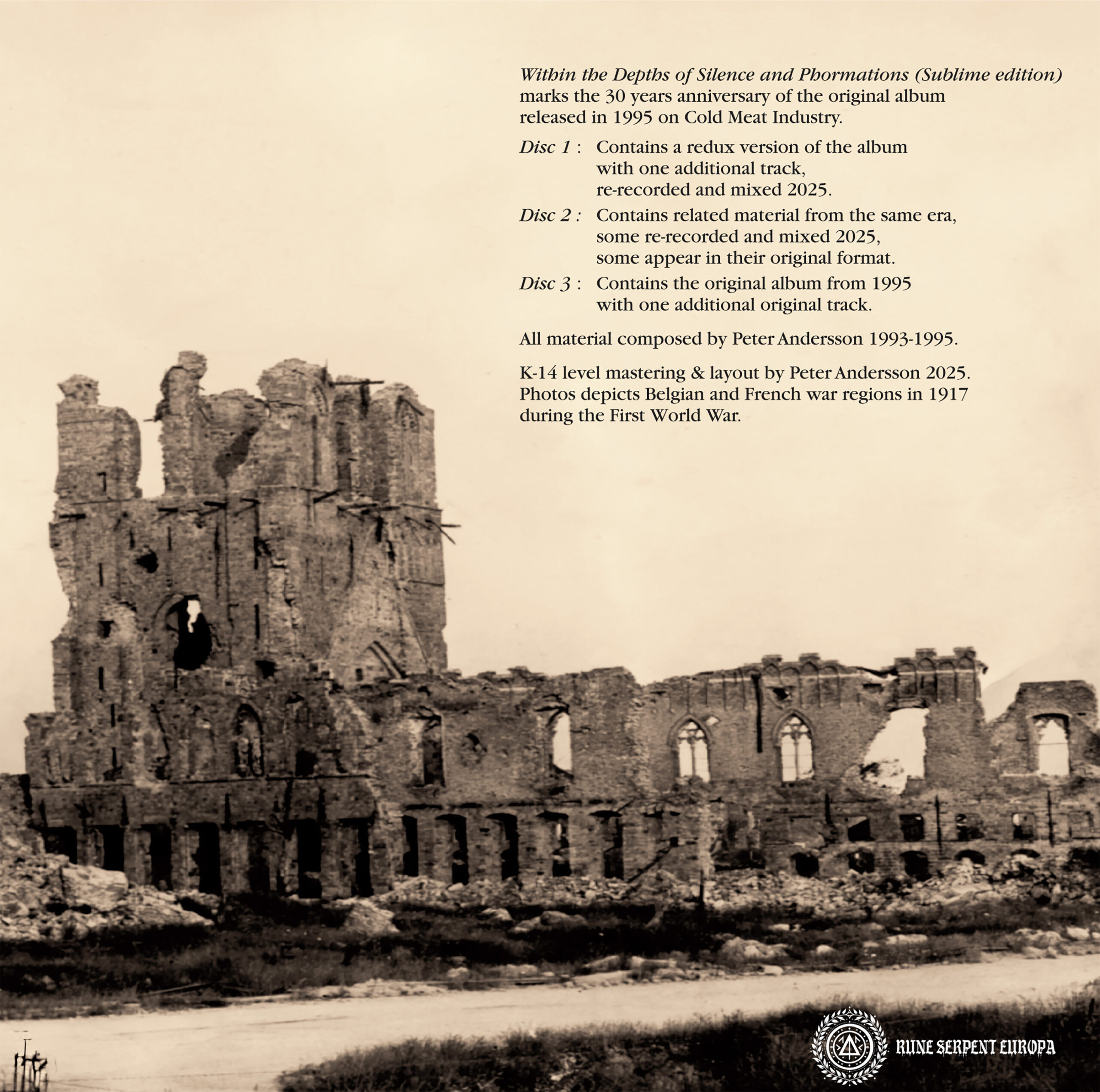 Within the Depths of Silence and Phormations (Sublime edition) marks the 30 years anniversary of the original album released in 1995 on Cold Meat Industry.

Disc 1 : Contains a redux version of the album with one additional track, re-recorded and mixed 2025.

Disc 2 : Contains related material from the same era, some re-recorded and mixed 2025, some appear in their original format.

Disc 3 : Contains the original album from 1995 with one additional original track.

All material composed by Peter Andersson 1993-1995.

K-14 level mastering & layout by Peter Andersson 2025. Photos depicts Belgian and French war regions in 1917 during the First World War.

RUNE SERPENT EUROPA